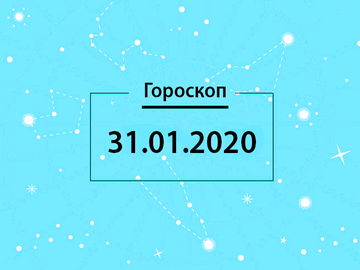 Гороскоп

31.01.2020